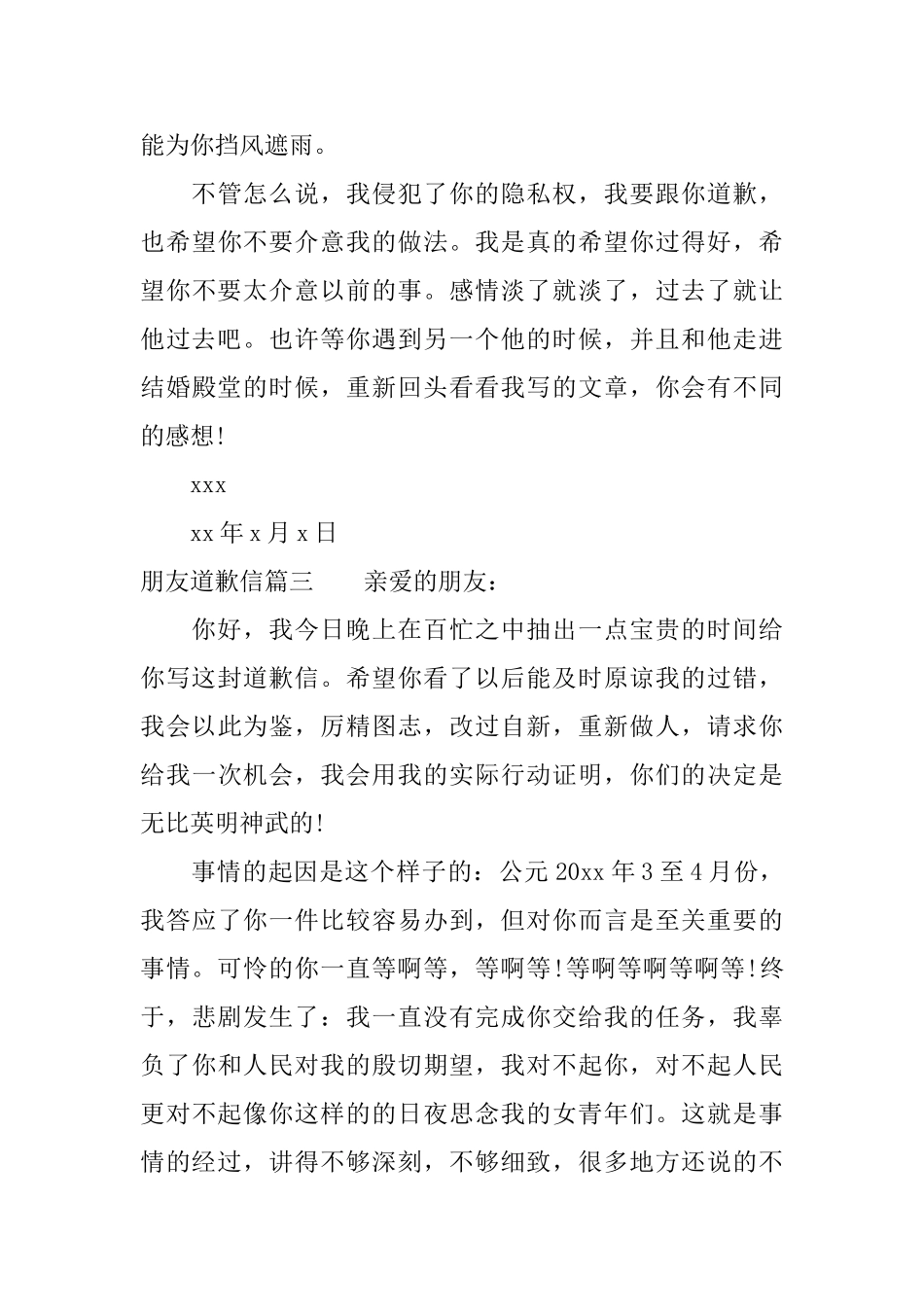 能为你挡风遮雨。

不管怎么说，我侵犯了你的隐私权，我要跟你道歉，也希望你不要介意我的做法。我是真的希望你过得好，希望你不要太介意以前的事。感情淡了就淡了，过去了就让他过去吧。也许等你遇到另一个他的时候，并且和他走进结婚殿堂的时候，重新回头看看我写的文章，你会有不同的感想!

xxx

xx年x月x日

朋友道歉信篇三 亲爱的朋友：

你好，我今日晚上在百忙之中抽出一点宝贵的时间给你写这封道歉信。希望你看了以后能及时原谅我的过错，我会以此为鉴，厉精图志，改过自新，重新做人，请求你给我一次机会，我会用我的实际行动证明，你们的决定是无比英明神武的!

事情的起因是这个样子的：公元20xx年3至4月份，我答应了你一件比较容易办到，但对你而言是至关重要的事情。可怜的你一直等啊等，等啊等!等啊等啊等啊等!终于，悲剧发生了：我一直没有完成你交给我的任务，我辜负了你和人民对我的殷切期望，我对不起你，对不起人民更对不起像你这样的的日夜思念我的女青年们。这就是事情的经过，讲得不够深刻，不够细致，很多地方还说的不